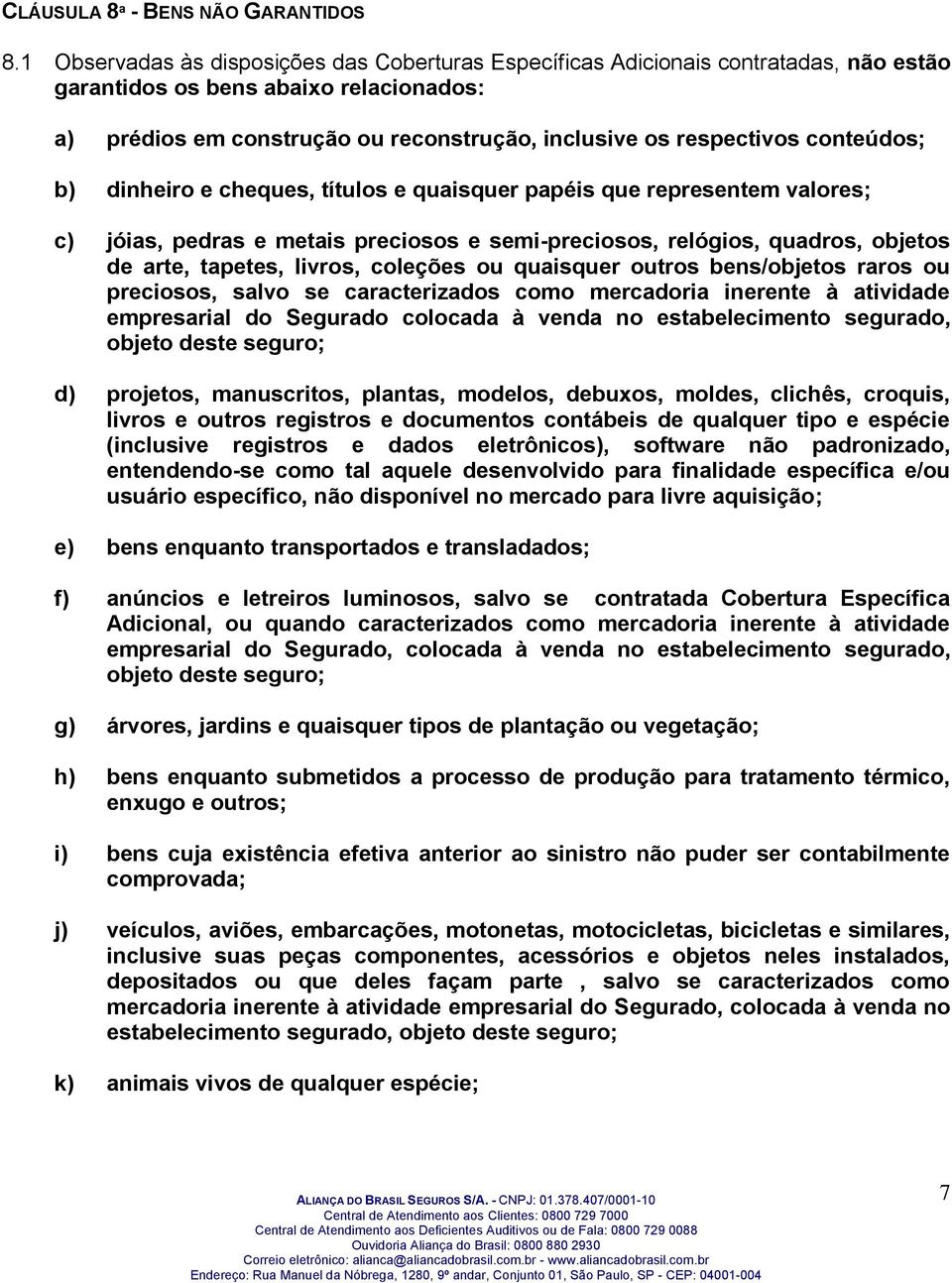 CLÁUSULA 8ª - BENS NÃO GARANTIDOS

8.1 Observadas às disposições das Coberturas Específicas Adicionais contratadas, não estão garantidos os bens abaixo relacionados:

a) prédios em construção ou reconstrução, inclusive os respectivos conteúdos;

b) dinheiro e cheques, títulos e quaisquer papéis que representem valores;

c) jóias, pedras e metais preciosos e semi-preciosos, relógios, quadros, objetos de arte, tapetes, livros, coleções ou quaisquer outros bens/objetos raros ou preciosos, salvo se caracterizados como mercadoria inerente à atividade empresarial do Segurado colocada à venda no estabelecimento segurado, objeto deste seguro;

d) projetos, manuscritos, plantas, modelos, debuxos, moldes, clichês, croquis, livros e outros registros e documentos contábeis de qualquer tipo e espécie (inclusive registros e dados eletrônicos), software não padronizado, entendendo-se como tal aquele desenvolvido para finalidade específica e/ou usuário específico, não disponível no mercado para livre aquisição;

e) bens enquanto transportados e transladados;

f) anúncios e letreiros luminosos, salvo se contratada Cobertura Específica Adicional, ou quando caracterizados como mercadoria inerente à atividade empresarial do Segurado, colocada à venda no estabelecimento segurado, objeto deste seguro;

g) árvores, jardins e quaisquer tipos de plantação ou vegetação;

h) bens enquanto submetidos a processo de produção para tratamento térmico, enxugo e outros;

i) bens cuja existência efetiva anterior ao sinistro não puder ser contabilmente comprovada;

j) veículos, aviões, embarcações, motonetas, motocicletas, bicicletas e similares, inclusive suas peças componentes, acessórios e objetos neles instalados, depositados ou que deles façam parte , salvo se caracterizados como mercadoria inerente à atividade empresarial do Segurado, colocada à venda no estabelecimento segurado, objeto deste seguro;

k) animais vivos de qualquer espécie;

ALIANÇA DO BRASIL SEGUROS S/A. - CNPJ: 01.378.407/0001-10
Central de Atendimento aos Clientes: 0800 729 7000
Central de Atendimento aos Deficientes Auditivos ou de Fala: 0800 729 0088
Ouvidoria Aliança do Brasil: 0800 880 2930
Correio eletrônico: alianca@aliancadobrasil.com.br - www.aliancadobrasil.com.br
Endereço: Rua Manuel da Nóbrega, 1280, 9º andar, Conjunto 01, São Paulo, SP - CEP: 04001-004

7